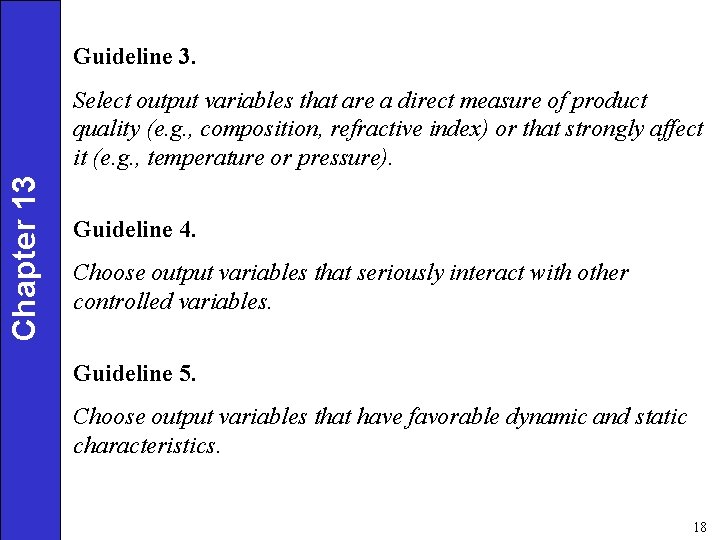 Chapter 13

Guideline 3.

Select output variables that are a direct measure of product quality (e.g., composition, refractive index) or that strongly affect it (e.g., temperature or pressure).

Guideline 4.

Choose output variables that seriously interact with other controlled variables.

Guideline 5.

Choose output variables that have favorable dynamic and static characteristics.

18